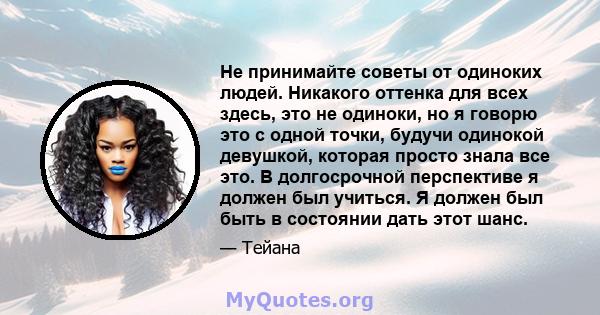 Не принимайте советы от одиноких людей. Никакого оттенка для всех здесь, это не одиноки, но я говорю это с одной точки, будучи одинокой девушкой, которая просто знала все это. В долгосрочной перспективе я должен был учиться. Я должен был быть в состоянии дать этот шанс.

— Тейана

MyQuotes.org